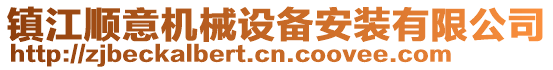 镇江顺意机械设备安装有限公司
http://zjbeckalbert.cn.coovee.com